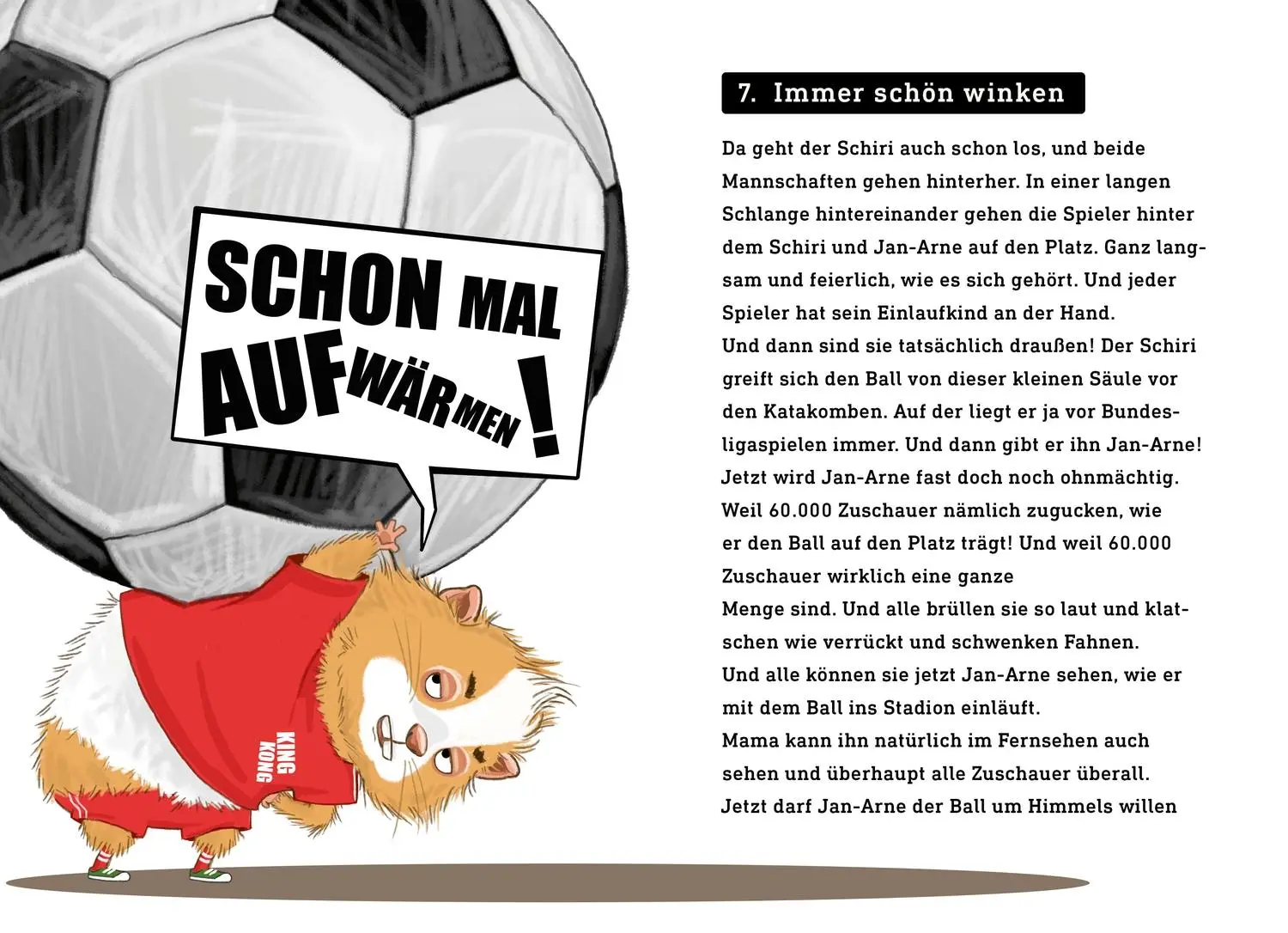 SCHON MAL AUFWÄRMEN!

KING KONG

7. Immer schön winken

Da geht der Schiri auch schon los, und beide Mannschaften gehen hinterher. In einer langen Schlange hintereinander gehen die Spieler hinter dem Schiri und Jan-Arne auf den Platz. Ganz langsam und feierlich, wie es sich gehört. Und jeder Spieler hat sein Einlaufkind an der Hand.
Und dann sind sie tatsächlich draußen! Der Schiri greift sich den Ball von dieser kleinen Säule vor den Katakomben. Auf der liegt er ja vor Bundesligaspielen immer. Und dann gibt er ihn Jan-Arne!
Jetzt wird Jan-Arne fast doch noch ohnmächtig. Weil 60.000 Zuschauer nämlich zugucken, wie er den Ball auf den Platz trägt! Und weil 60.000 Zuschauer wirklich eine ganze
Menge sind. Und alle brüllen sie so laut und klatschen wie verrückt und schwenken Fahnen.
Und alle können sie jetzt Jan-Arne sehen, wie er mit dem Ball ins Stadion einläuft.
Mama kann ihn natürlich im Fernsehen auch sehen und überhaupt alle Zuschauer überall.
Jetzt darf Jan-Arne der Ball um Himmels willen